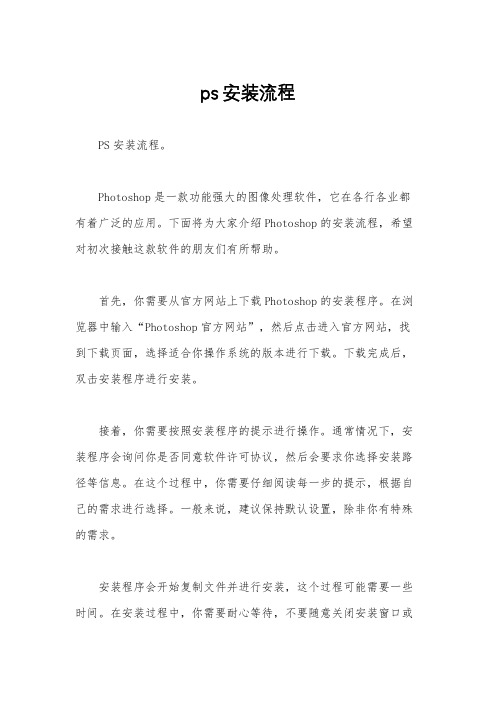 ps安装流程

PS安装流程。

Photoshop是一款功能强大的图像处理软件，它在各行各业都有着广泛的应用。下面将为大家介绍Photoshop的安装流程，希望对初次接触这款软件的朋友们有所帮助。

首先，你需要从官方网站上下载Photoshop的安装程序。在浏览器中输入“Photoshop官方网站”，然后点击进入官方网站，找到下载页面，选择适合你操作系统的版本进行下载。下载完成后，双击安装程序进行安装。

接着，你需要按照安装程序的提示进行操作。通常情况下，安装程序会询问你是否同意软件许可协议，然后会要求你选择安装路径等信息。在这个过程中，你需要仔细阅读每一步的提示，根据自己的需求进行选择。一般来说，建议保持默认设置，除非你有特殊的需求。

安装程序会开始复制文件并进行安装，这个过程可能需要一些时间。在安装过程中，你需要耐心等待，不要随意关闭安装窗口或